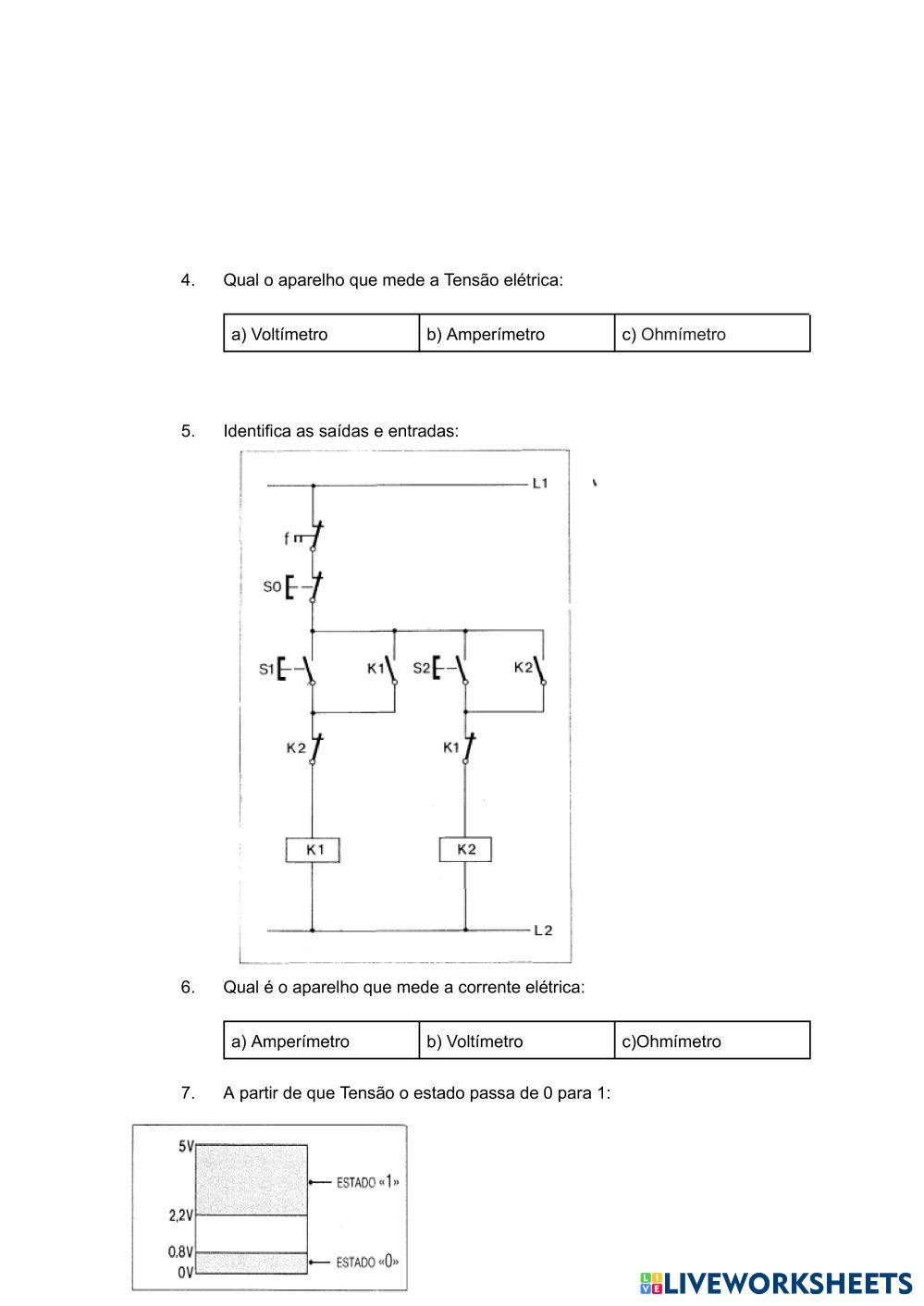 4. Qual o aparelho que mede a Tensão elétrica:

| a) Voltímetro | b) Amperímetro | c) Ohmímetro |
|---|---|---|

5. Identifica as saídas e entradas:

L1
f
S0
S1
K1
S2
K2
K2
K1
K1
K2
L2

6. Qual é o aparelho que mede a corrente elétrica:

| a) Amperímetro | b) Voltímetro | c)Ohmímetro |
|---|---|---|

7. A partir de que Tensão o estado passa de 0 para 1:

5V
2,2V
0,8V
0V
ESTADO «1»
ESTADO «0»

LIVEWORKSHEETS